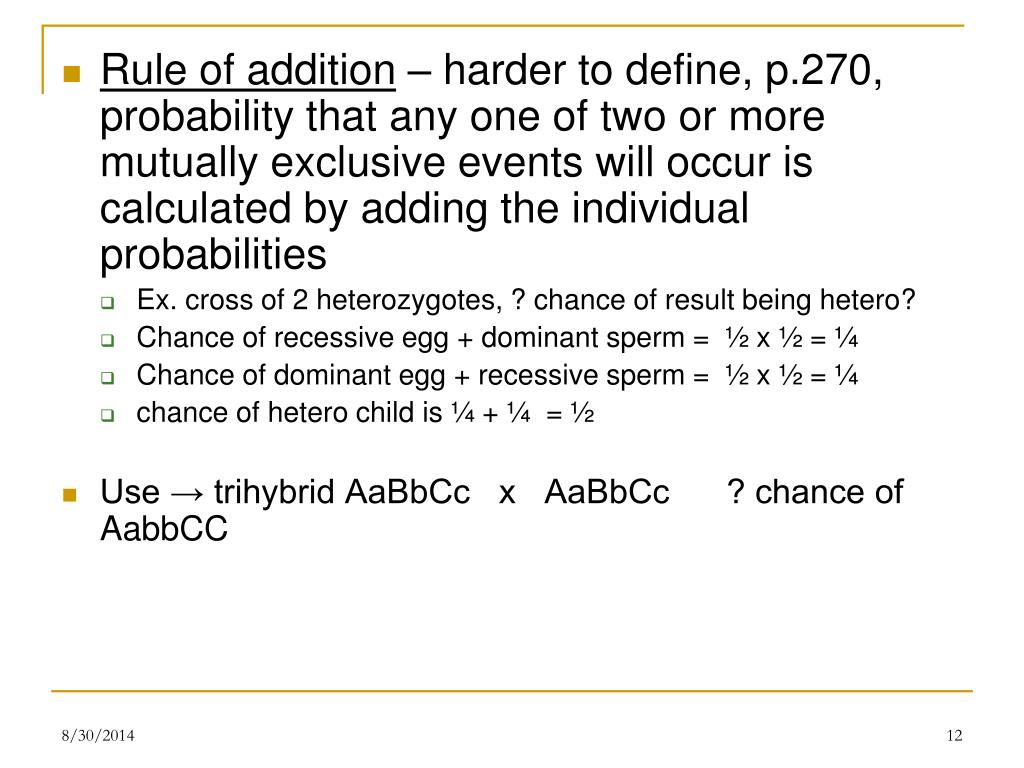 Rule of addition – harder to define, p.270, probability that any one of two or more mutually exclusive events will occur is calculated by adding the individual probabilities

Ex. cross of 2 heterozygotes, ? chance of result being hetero?

Chance of recessive egg + dominant sperm = ½ x ½ = ¼

Chance of dominant egg + recessive sperm = ½ x ½ = ¼

chance of hetero child is ¼ + ¼ = ½

Use → trihybrid AaBbCc x AaBbCc ? chance of AabbCC

8/30/2014

12